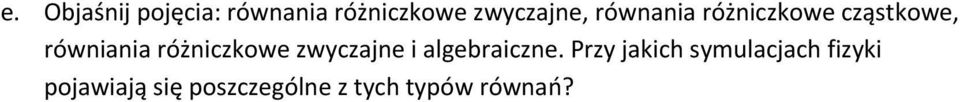 e. Objaśnij pojęcia: równania różniczkowe zwyczajne, równania różniczkowe cząstkowe, równiania różniczkowe zwyczajne i algebraiczne. Przy jakich symulacjach fizyki pojawiają się poszczególne z tych typów równań?